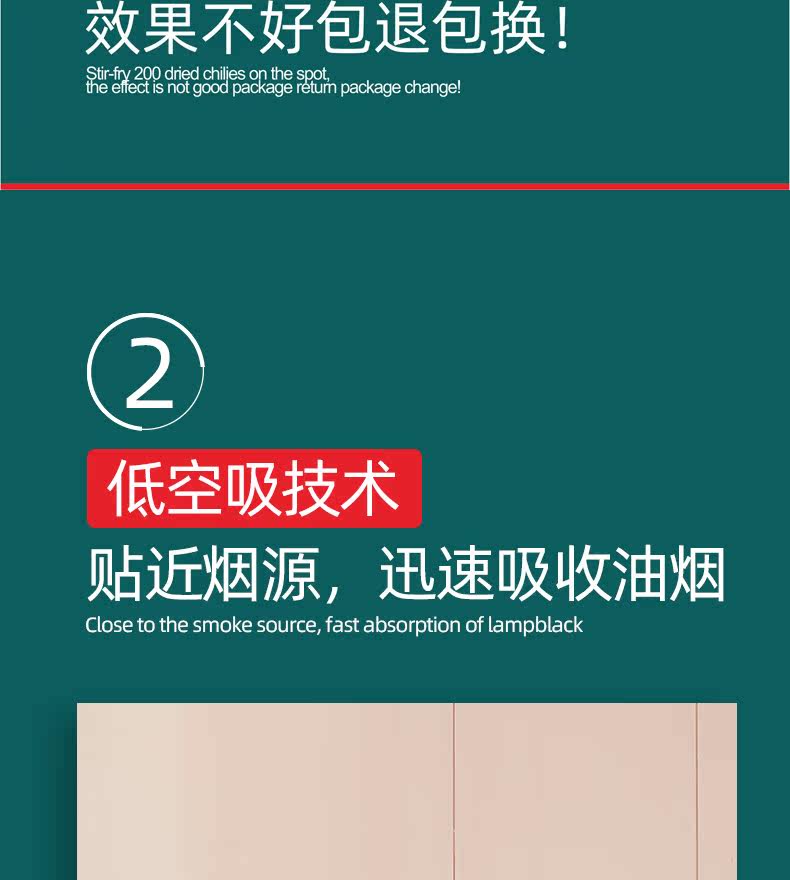 效果不好包退包换！

Stir-fry 200 dried chilies on the spot, the effect is not good package return package change!

2

低空吸技术

贴近烟源，迅速吸收油烟

Close to the smoke source, fast absorption of lampblack